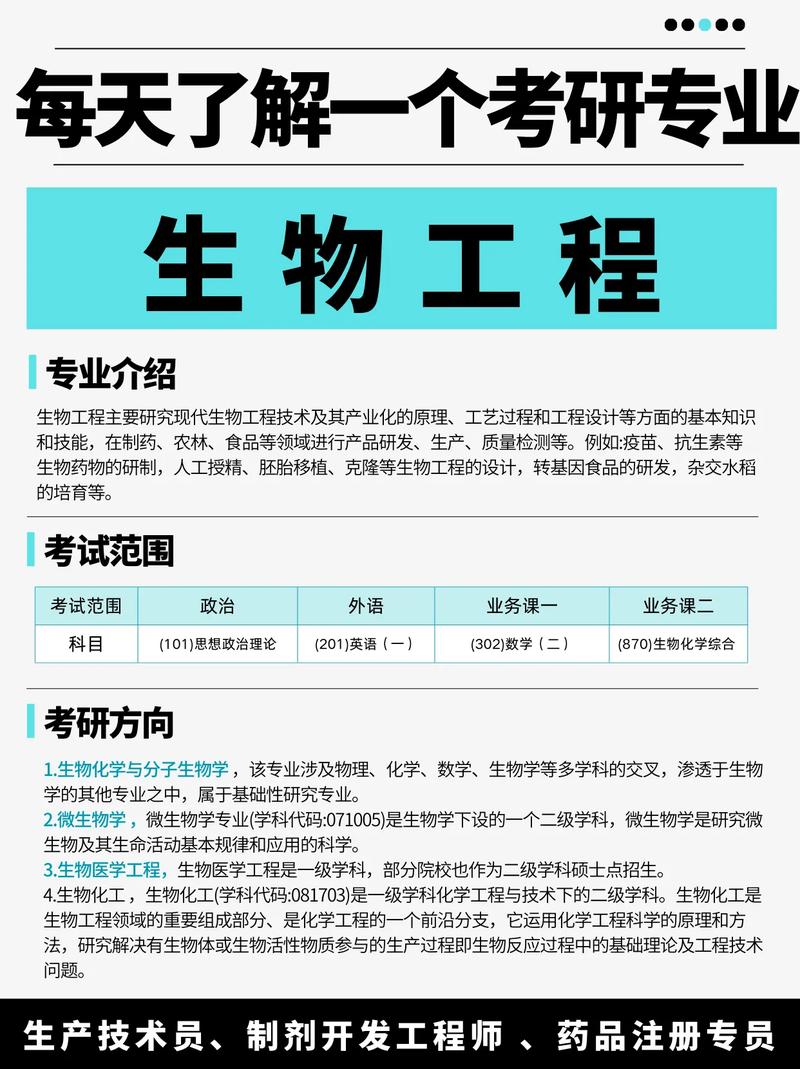 每天了解一个考研专业

生物工程

专业介绍

生物工程主要研究现代生物工程技术及其产业化的原理、工艺过程和工程设计等方面的基本知识和技能，在制药、农林、食品等领域进行产品研发、生产、质量检测等。例如:疫苗、抗生素等生物药物的研制，人工授精、胚胎移植、克隆等生物工程的设计，转基因食品的研发，杂交水稻的培育等。

考试范围

| 考试范围 | 政治 | 外语 | 业务课一 | 业务课二 |
|---|---|---|---|---|
| 科目 | (101)思想政治理论 | (201)英语（一） | (302)数学（二） | (870)生物化学综合 |

考研方向

1.生物化学与分子生物学，该专业涉及物理、化学、数学、生物学等多学科的交叉，渗透于生物学的其他专业之中，属于基础性研究专业。
2.微生物学，微生物学专业(学科代码:071005)是生物学下设的一个二级学科，微生物学是研究微生物及其生命活动基本规律和应用的科学。
3.生物医学工程，生物医学工程是一级学科，部分院校也作为二级学科硕士点招生。
4.生物化工，生物化工(学科代码:081703)是一级学科化学工程与技术下的二级学科。生物化工是生物工程领域的重要组成部分、是化学工程的一个前沿分支，它运用化学工程科学的原理和方法，研究解决有生物体或生物活性物质参与的生产过程即生物反应过程中的基础理论及工程技术问题。

生产技术员、制剂开发工程师 、药品注册专员